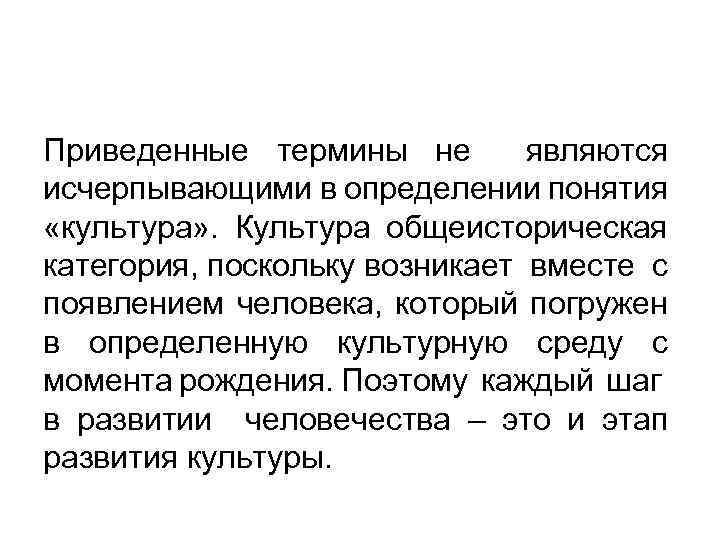 Приведенные термины не являются исчерпывающими в определении понятия «культура». Культура общеисторическая категория, поскольку возникает вместе с появлением человека, который погружен в определенную культурную среду с момента рождения. Поэтому каждый шаг в развитии человечества – это и этап развития культуры.